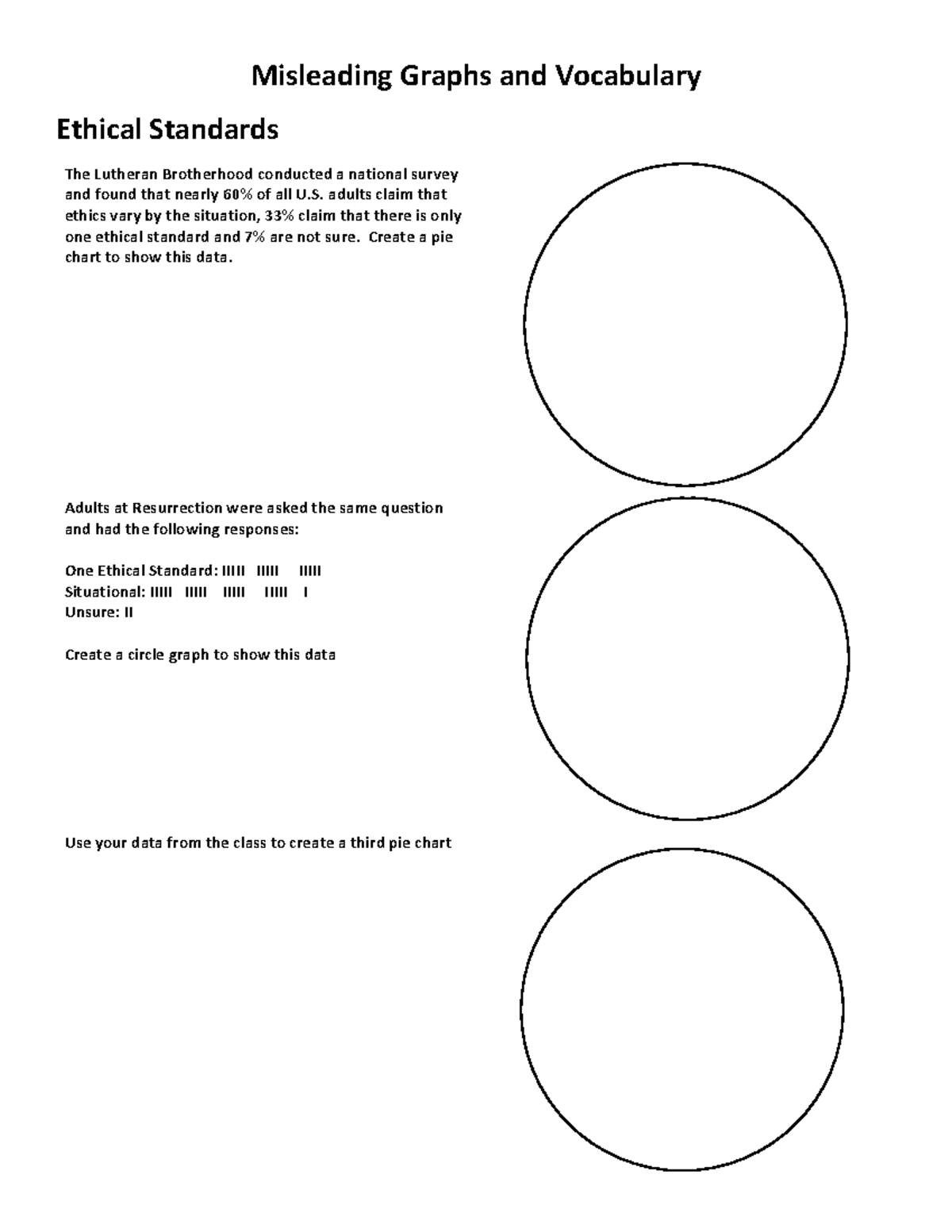 Misleading Graphs and Vocabulary

Ethical Standards

The Lutheran Brotherhood conducted a national survey and found that nearly 60% of all U.S. adults claim that ethics vary by the situation, 33% claim that there is only one ethical standard and 7% are not sure. Create a pie chart to show this data.

Adults at Resurrection were asked the same question and had the following responses:

One Ethical Standard: IIIII IIIII IIIII
Situational: IIIII IIIII IIIII IIIII I
Unsure: II

Create a circle graph to show this data

Use your data from the class to create a third pie chart